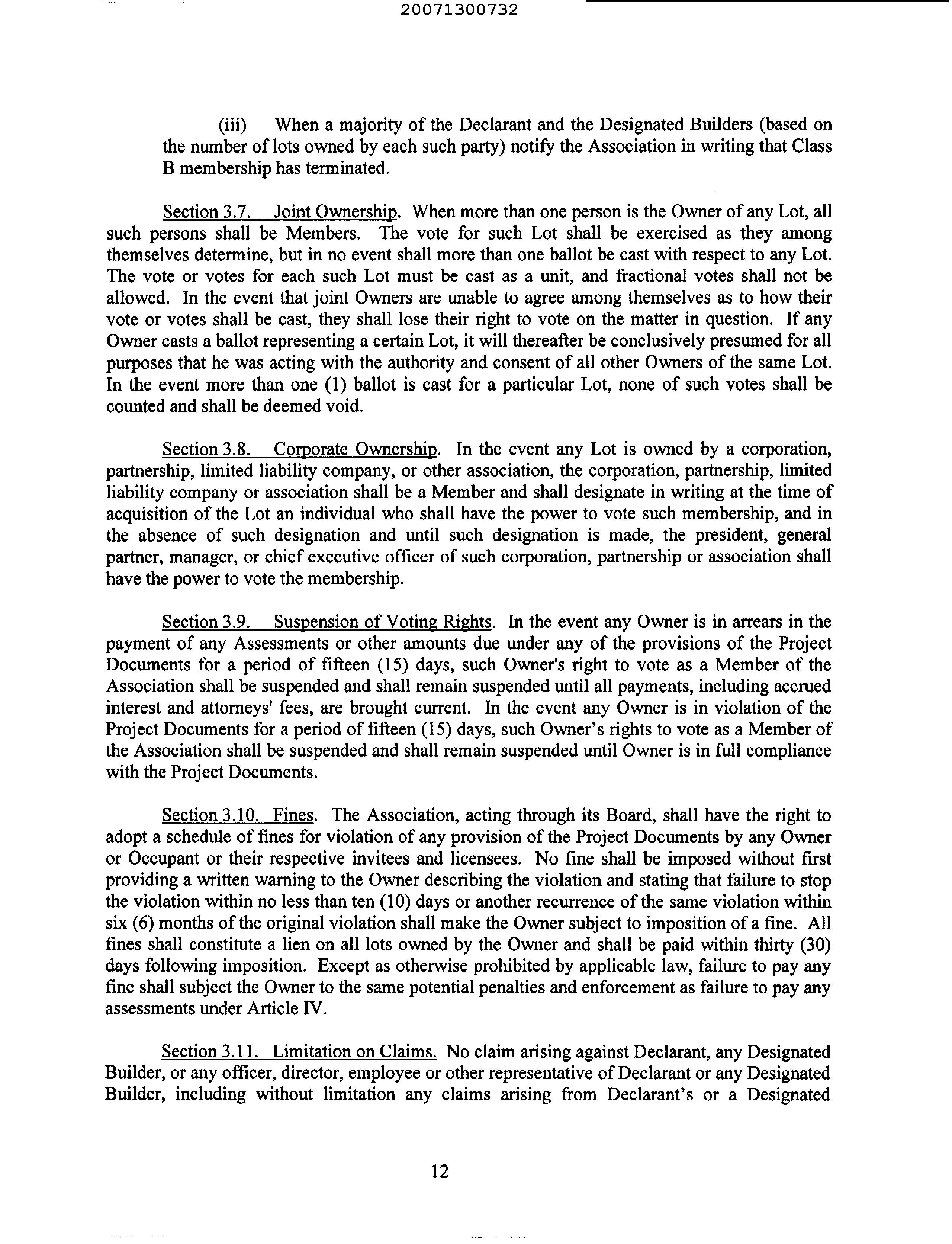 20071300732

(iii) When a majority of the Declarant and the Designated Builders (based on the number of lots owned by each such party) notify the Association in writing that Class B membership has terminated.

Section 3.7. Joint Ownership. When more than one person is the Owner of any Lot, all such persons shall be Members. The vote for such Lot shall be exercised as they among themselves determine, but in no event shall more than one ballot be cast with respect to any Lot. The vote or votes for each such Lot must be cast as a unit, and fractional votes shall not be allowed. In the event that joint Owners are unable to agree among themselves as to how their vote or votes shall be cast, they shall lose their right to vote on the matter in question. If any Owner casts a ballot representing a certain Lot, it will thereafter be conclusively presumed for all purposes that he was acting with the authority and consent of all other Owners of the same Lot. In the event more than one (1) ballot is cast for a particular Lot, none of such votes shall be counted and shall be deemed void.

Section 3.8. Corporate Ownership. In the event any Lot is owned by a corporation, partnership, limited liability company, or other association, the corporation, partnership, limited liability company or association shall be a Member and shall designate in writing at the time of acquisition of the Lot an individual who shall have the power to vote such membership, and in the absence of such designation and until such designation is made, the president, general partner, manager, or chief executive officer of such corporation, partnership or association shall have the power to vote the membership.

Section 3.9. Suspension of Voting Rights. In the event any Owner is in arrears in the payment of any Assessments or other amounts due under any of the provisions of the Project Documents for a period of fifteen (15) days, such Owner's right to vote as a Member of the Association shall be suspended and shall remain suspended until all payments, including accrued interest and attorneys' fees, are brought current. In the event any Owner is in violation of the Project Documents for a period of fifteen (15) days, such Owner's rights to vote as a Member of the Association shall be suspended and shall remain suspended until Owner is in full compliance with the Project Documents.

Section 3.10. Fines. The Association, acting through its Board, shall have the right to adopt a schedule of fines for violation of any provision of the Project Documents by any Owner or Occupant or their respective invitees and licensees. No fine shall be imposed without first providing a written warning to the Owner describing the violation and stating that failure to stop the violation within no less than ten (10) days or another recurrence of the same violation within six (6) months of the original violation shall make the Owner subject to imposition of a fine. All fines shall constitute a lien on all lots owned by the Owner and shall be paid within thirty (30) days following imposition. Except as otherwise prohibited by applicable law, failure to pay any fine shall subject the Owner to the same potential penalties and enforcement as failure to pay any assessments under Article IV.

Section 3.11. Limitation on Claims. No claim arising against Declarant, any Designated Builder, or any officer, director, employee or other representative of Declarant or any Designated Builder, including without limitation any claims arising from Declarant's or a Designated

12